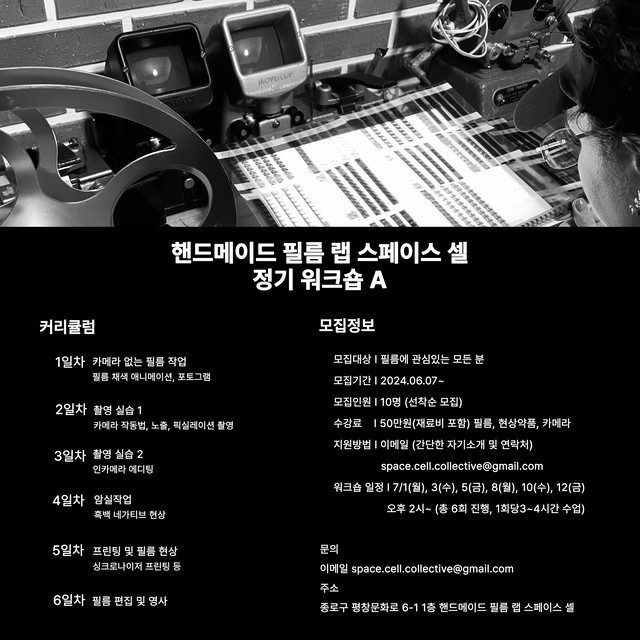 핸드메이드 필름 랩 스페이스 셀
정기 워크숍 A

커리큘럼

1일차 카메라 없는 필름 작업
필름 채색 애니메이션, 포토그램

2일차 촬영 실습 1
카메라 작동법, 노출, 픽실레이션 촬영

3일차 촬영 실습 2
인카메라 에디팅

4일차 암실작업
흑백 네가티브 현상

5일차 프린팅 및 필름 현상
싱크로나이저 프린팅 등

6일차 필름 편집 및 영사

모집정보

모집대상 I 필름에 관심있는 모든 분
모집기간 I 2024.06.07~
모집인원 I 10명 (선착순 모집)
수강료 I 50만원(재료비 포함) 필름, 현상약품, 카메라
지원방법 I 이메일 (간단한 자기소개 및 연락처)
space.cell.collective@gmail.com
워크숍 일정 I 7/1(월), 3(수), 5(금), 8(월), 10(수), 12(금)
오후 2시~ (총 6회 진행, 1회당3~4시간 수업)

문의
이메일 space.cell.collective@gmail.com
주소
종로구 평창문화로 6-1 1층 핸드메이드 필름 랩 스페이스 셀